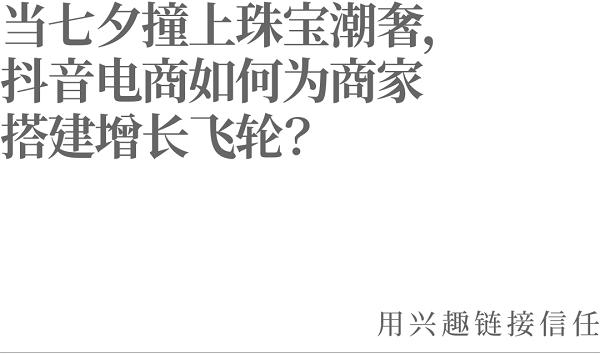 当七夕撞上珠宝潮奢，抖音电商如何为商家搭建增长飞轮？

用兴趣链接信任